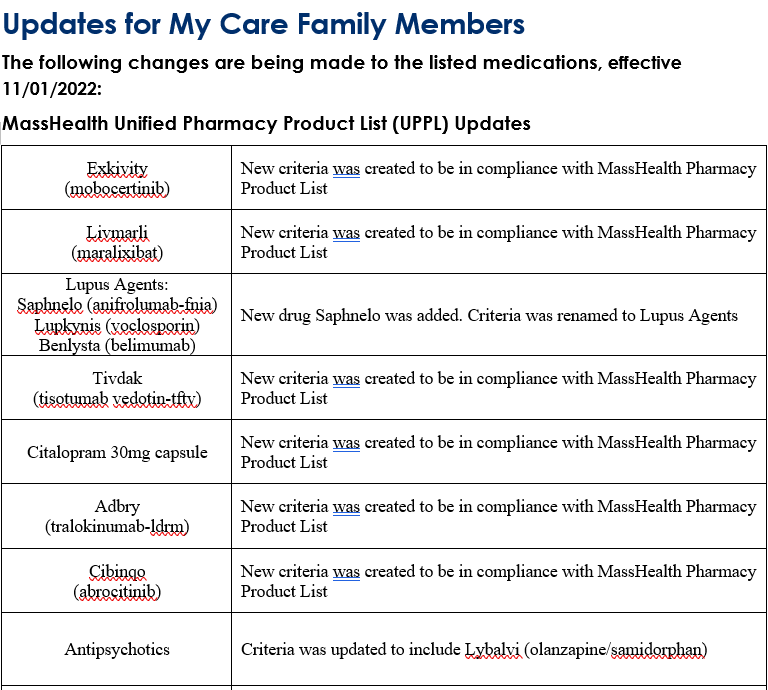 Updates for My Care Family Members

The following changes are being made to the listed medications, effective 11/01/2022:

MassHealth Unified Pharmacy Product List (UPPL) Updates

| | |
|---|---|
| Exkivity (mobocertinib) | New criteria was created to be in compliance with MassHealth Pharmacy Product List |
| Livmarli (maralixibat) | New criteria was created to be in compliance with MassHealth Pharmacy Product List |
| Lupus Agents: Saphnelo (anifrolumab-fnia) Lupkynis (voclosporin) Benlysta (belimumab) | New drug Saphnelo was added. Criteria was renamed to Lupus Agents |
| Tivdak (tisotumab vedotin-tftv) | New criteria was created to be in compliance with MassHealth Pharmacy Product List |
| Citalopram 30mg capsule | New criteria was created to be in compliance with MassHealth Pharmacy Product List |
| Adbry (tralokinumab-ldrm) | New criteria was created to be in compliance with MassHealth Pharmacy Product List |
| Cibinqo (abrocitinib) | New criteria was created to be in compliance with MassHealth Pharmacy Product List |
| Antipsychotics | Criteria was updated to include Lybalvi (olanzapine/samidorphan) |